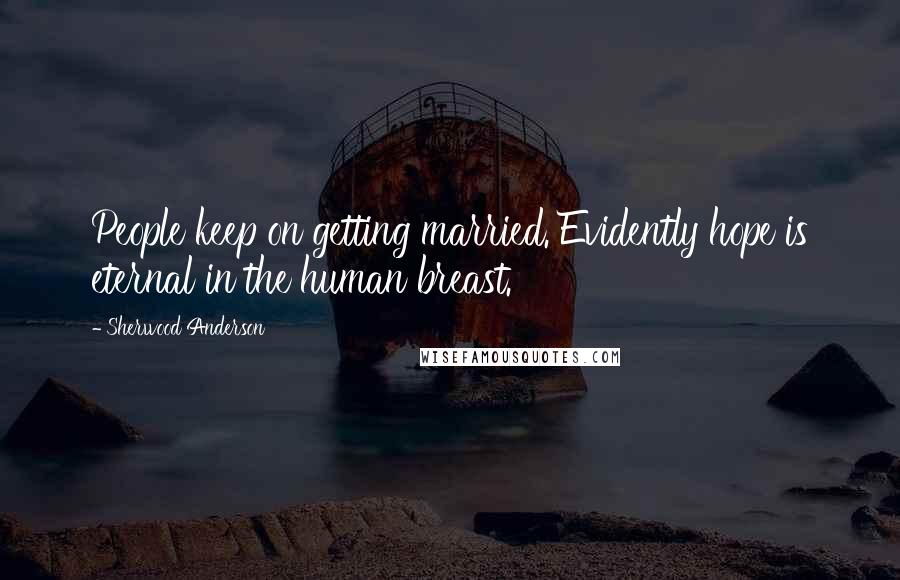 People keep on getting married. Evidently hope is eternal in the human breast.

- Sherwood Anderson

WISEFAMOUSQUOTES.COM